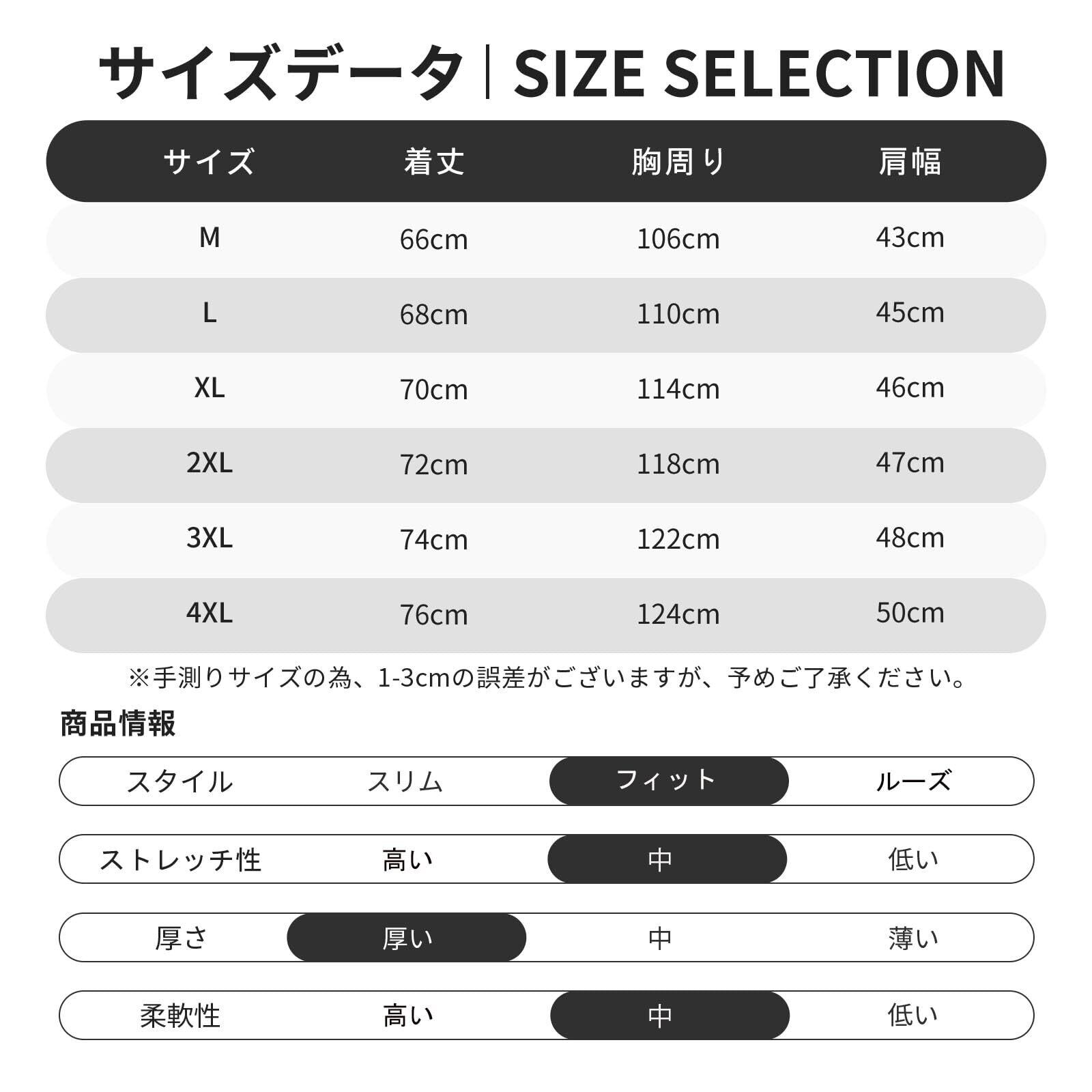 サイズデータ | SIZE SELECTION

| サイズ | 着丈 | 胸周り | 肩幅 |
|---|---|---|---|
| M | 66cm | 106cm | 43cm |
| L | 68cm | 110cm | 45cm |
| XL | 70cm | 114cm | 46cm |
| 2XL | 72cm | 118cm | 47cm |
| 3XL | 74cm | 122cm | 48cm |
| 4XL | 76cm | 124cm | 50cm |

※手測りサイズの為、1-3cmの誤差がございますが、予めご了承ください。

商品情報

| スタイル | スリム | フィット | ルーズ |
|---|---|---|---|
| ストレッチ性 | 高い | 中 | 低い |
| 厚さ | 厚い | 中 | 薄い |
| 柔軟性 | 高い | 中 | 低い |